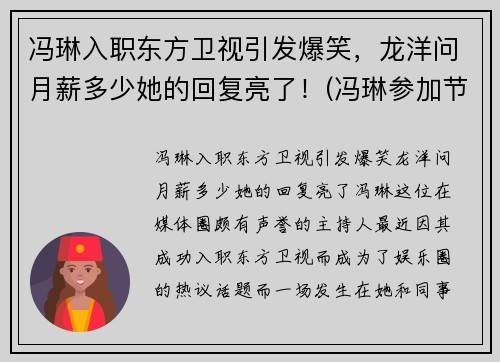 冯琳入职东方卫视引发爆笑，龙洋问月薪多少她的回复亮了！(冯琳参加节

冯琳入职东方卫视引发爆笑龙洋问月薪多少她的回复亮了冯琳这位在媒体圈颇有声誉的主持人最近因其成功入职东方卫视而成为了娱乐圈的热议话题而一场发生在她和同事